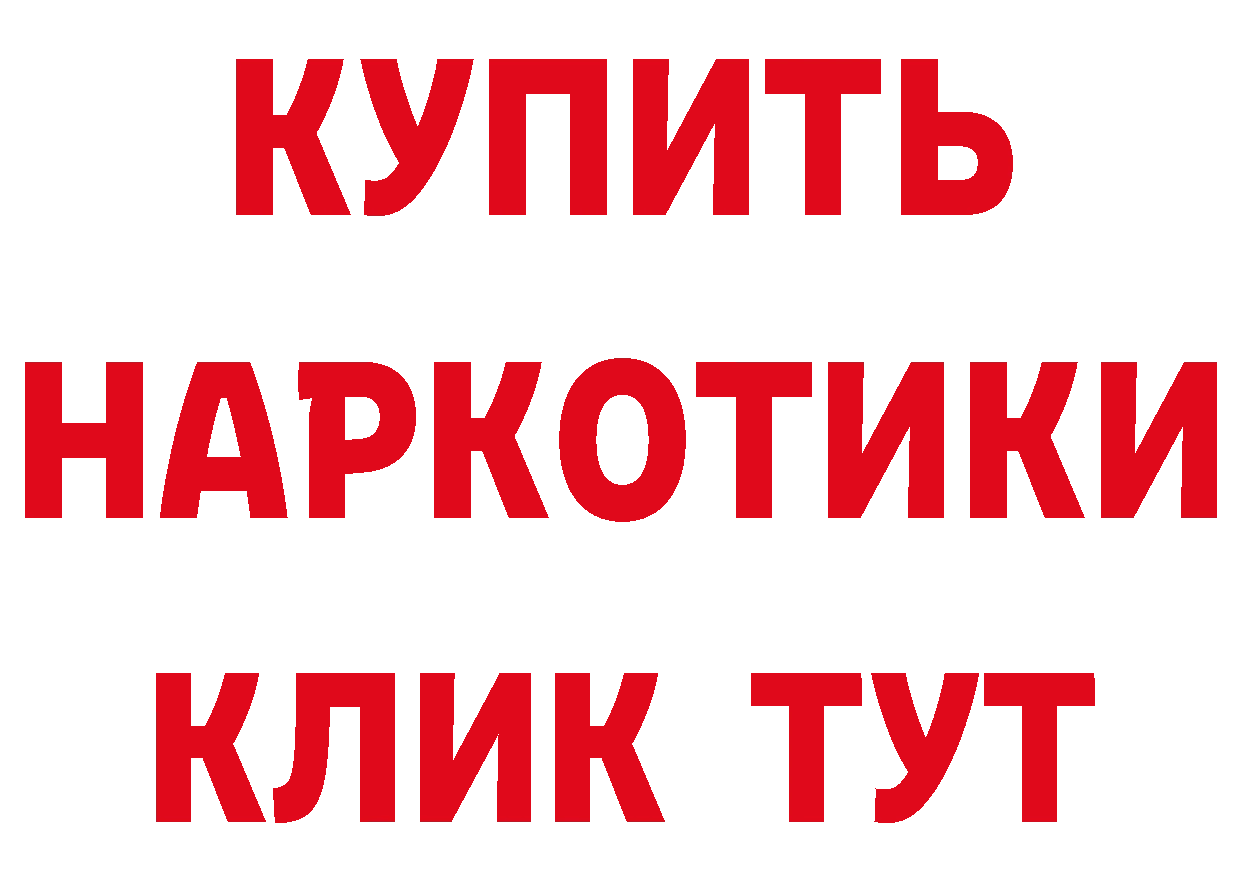 КУПИТЬ
НАРКОТИКИ
КЛИК ТУТ